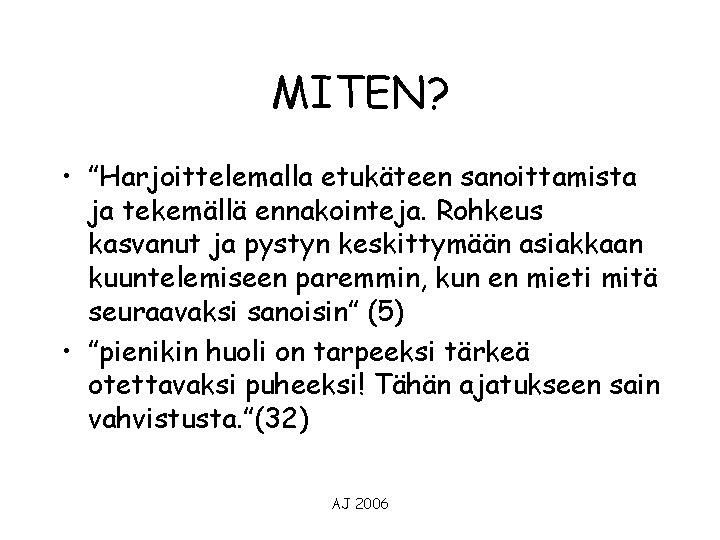 MITEN?

• "Harjoittelemalla etukäteen sanoittamista ja tekemällä ennakointeja. Rohkeus kasvanut ja pystyn keskittymään asiakkaan kuuntelemiseen paremmin, kun en mieti mitä seuraavaksi sanoisin" (5)
• "pienikin huoli on tarpeeksi tärkeä otettavaksi puheeksi! Tähän ajatukseen sain vahvistusta."(32)

AJ 2006